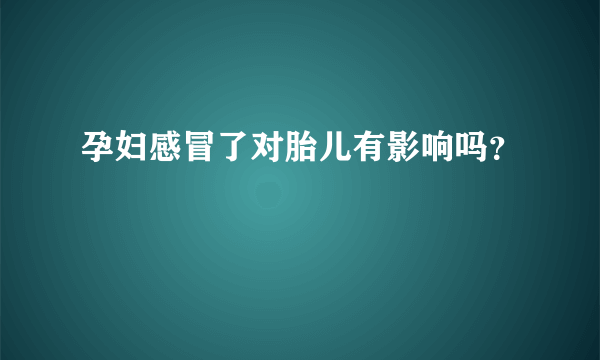 孕妇感冒了对胎儿有影响吗?